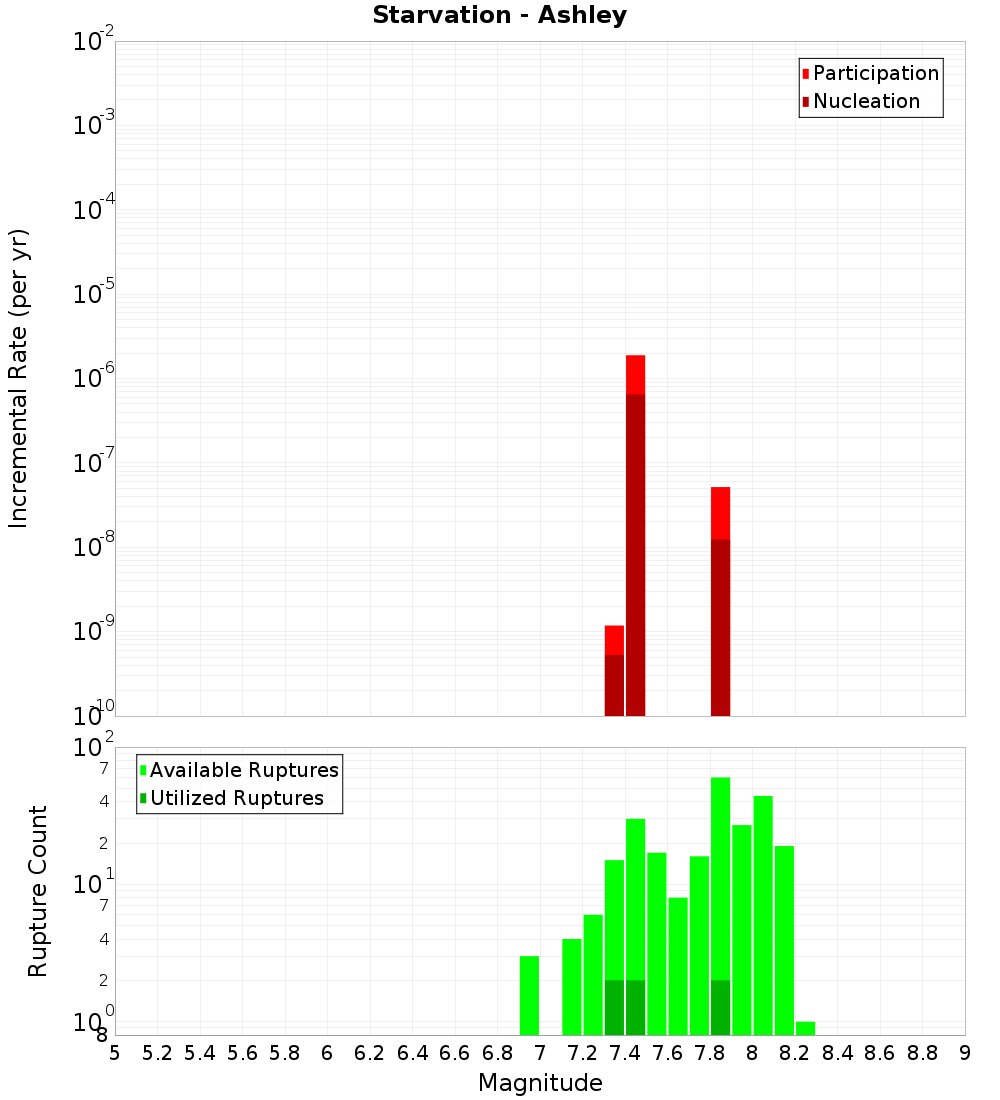 Starvation - Ashley

Participation
Nucleation

Incremental Rate (per yr)

$10^{-2}$
$10^{-3}$
$10^{-4}$
$10^{-5}$
$10^{-6}$
$10^{-7}$
$10^{-8}$
$10^{-9}$
$10^{-10}$

Available Ruptures
Utilized Ruptures

Rupture Count

$10^{2}$
7
4
2
$10^{1}$
7
4
2
$10^{0}$
8

5 5.2 5.4 5.6 5.8 6 6.2 6.4 6.6 6.8 7 7.2 7.4 7.6 7.8 8 8.2 8.4 8.6 8.8 9

Magnitude